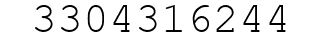 3304316244